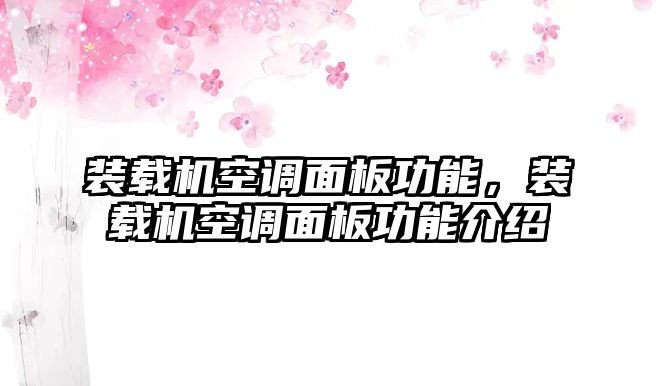 装载机空调面板功能，装载机空调面板功能介绍